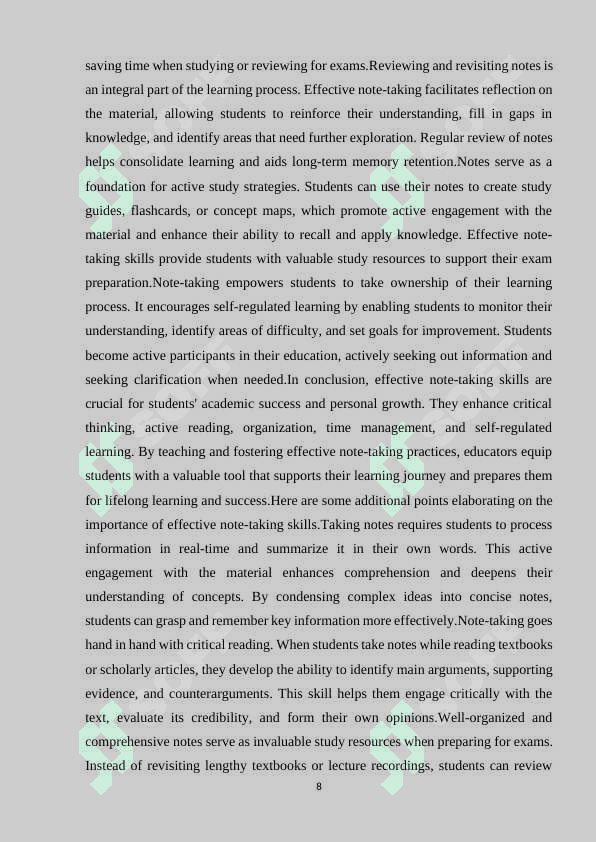 saving time when studying or reviewing for exams.Reviewing and revisiting notes is an integral part of the learning process. Effective note-taking facilitates reflection on the material, allowing students to reinforce their understanding, fill in gaps in knowledge, and identify areas that need further exploration. Regular review of notes helps consolidate learning and aids long-term memory retention.Notes serve as a foundation for active study strategies. Students can use their notes to create study guides, flashcards, or concept maps, which promote active engagement with the material and enhance their ability to recall and apply knowledge. Effective note-taking skills provide students with valuable study resources to support their exam preparation.Note-taking empowers students to take ownership of their learning process. It encourages self-regulated learning by enabling students to monitor their understanding, identify areas of difficulty, and set goals for improvement. Students become active participants in their education, actively seeking out information and seeking clarification when needed.In conclusion, effective note-taking skills are crucial for students' academic success and personal growth. They enhance critical thinking, active reading, organization, time management, and self-regulated learning. By teaching and fostering effective note-taking practices, educators equip students with a valuable tool that supports their learning journey and prepares them for lifelong learning and success.Here are some additional points elaborating on the importance of effective note-taking skills.Taking notes requires students to process information in real-time and summarize it in their own words. This active engagement with the material enhances comprehension and deepens their understanding of concepts. By condensing complex ideas into concise notes, students can grasp and remember key information more effectively.Note-taking goes hand in hand with critical reading. When students take notes while reading textbooks or scholarly articles, they develop the ability to identify main arguments, supporting evidence, and counterarguments. This skill helps them engage critically with the text, evaluate its credibility, and form their own opinions.Well-organized and comprehensive notes serve as invaluable study resources when preparing for exams. Instead of revisiting lengthy textbooks or lecture recordings, students can review

8